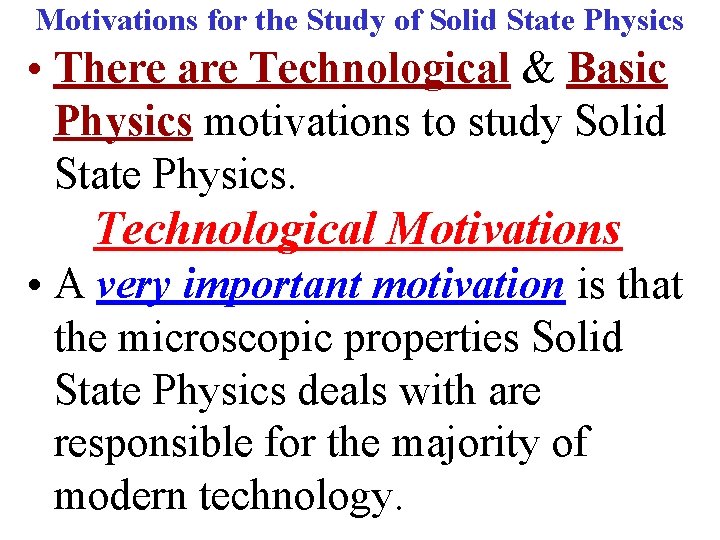 Motivations for the Study of Solid State Physics

• There are Technological & Basic Physics motivations to study Solid State Physics.

Technological Motivations

• A very important motivation is that the microscopic properties Solid State Physics deals with are responsible for the majority of modern technology.